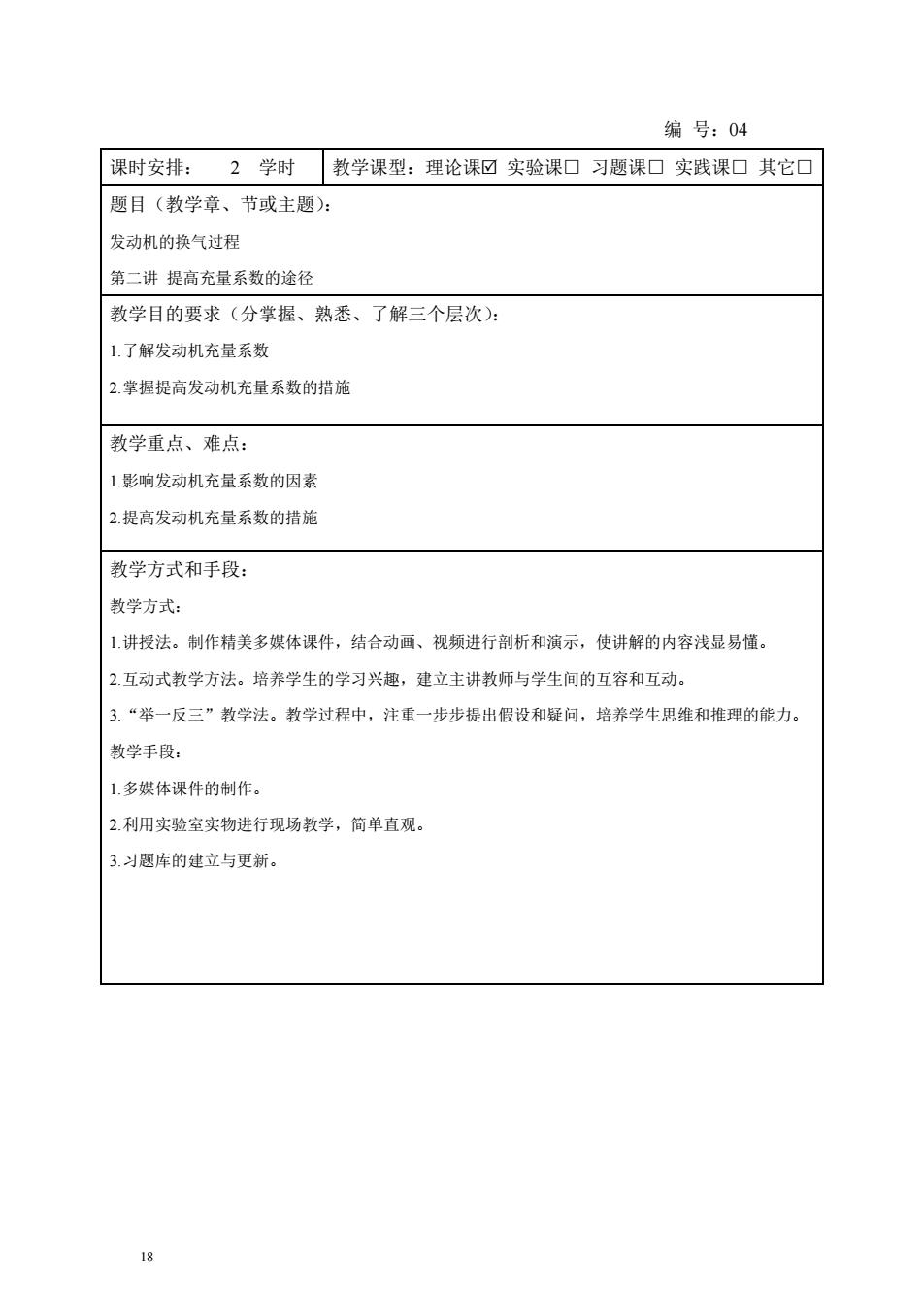 编 号：04

| 课时安排： 2 学时 | 教学课型：理论课☑ 实验课□ 习题课□ 实践课□ 其它□ |
|---|---|

题目（教学章、节或主题）：

发动机的换气过程

第二讲 提高充量系数的途径

教学目的要求（分掌握、熟悉、了解三个层次）：

1.了解发动机充量系数

2.掌握提高发动机充量系数的措施

教学重点、难点：

1.影响发动机充量系数的因素

2.提高发动机充量系数的措施

教学方式和手段：

教学方式：

1.讲授法。制作精美多媒体课件，结合动画、视频进行剖析和演示，使讲解的内容浅显易懂。

2.互动式教学方法。培养学生的学习兴趣，建立主讲教师与学生间的互容和互动。

3.“举一反三”教学法。教学过程中，注重一步步提出假设和疑问，培养学生思维和推理的能力。

教学手段：

1.多媒体课件的制作。

2.利用实验室实物进行现场教学，简单直观。

3.习题库的建立与更新。

18